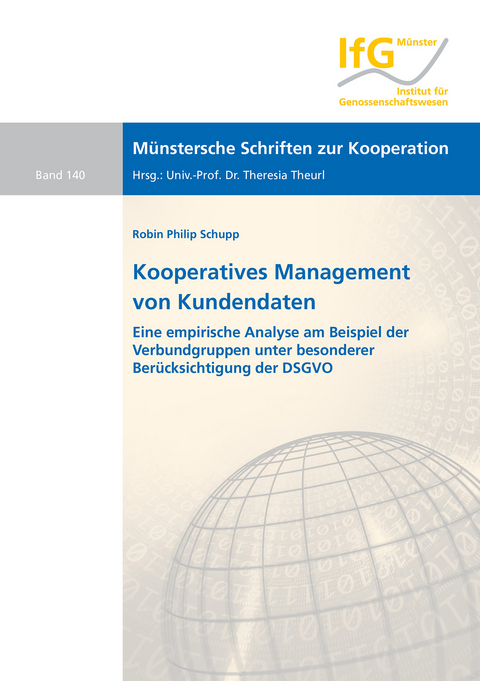 IfG Münster
Institut für Genossenschaftswesen

Münstersche Schriften zur Kooperation

Band 140

Hrsg.: Univ.-Prof. Dr. Theresia Theurl

Robin Philip Schupp

Kooperatives Management von Kundendaten

Eine empirische Analyse am Beispiel der Verbundgruppen unter besonderer Berücksichtigung der DSGVO